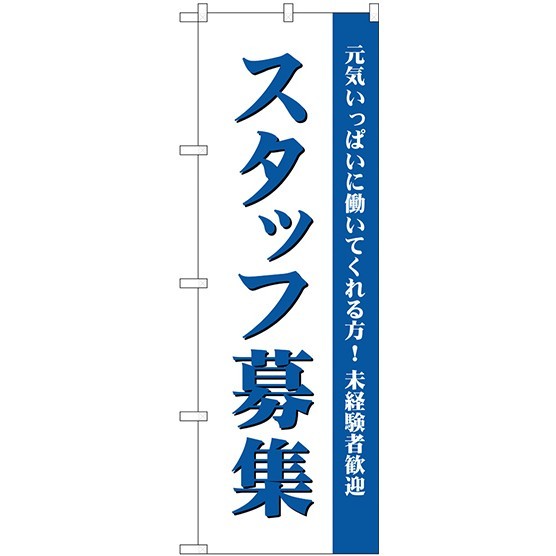 元気いっぱいに働いてくれる方！ 未経験者歓迎

スタッフ募集